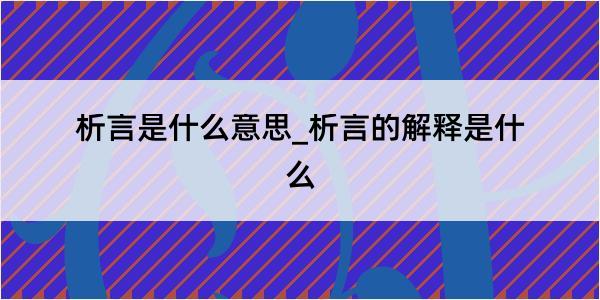 析言是什么意思_析言的解释是什么